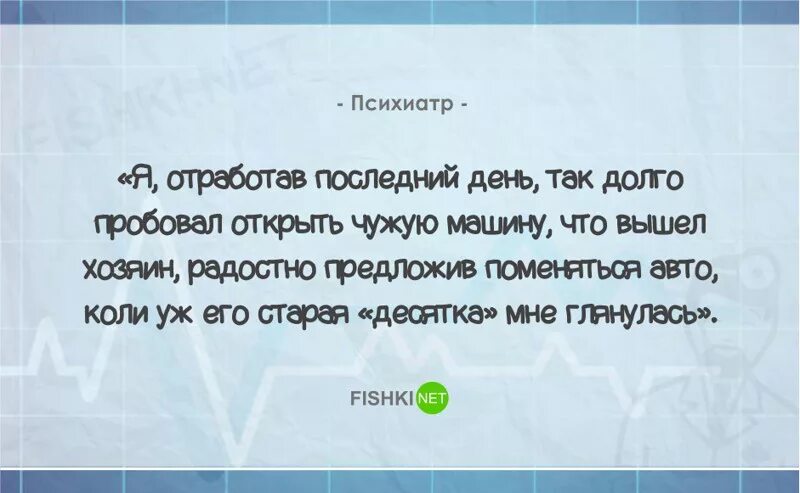 FISHKI.NET

- Психиатр -

«Я, отработав последний день, так долго пробовал открыть чужую машину, что вышел хозяин, радостно предложив поменяться авто, коли уж его старая «десятка» мне глянулась».

FISHKI NET